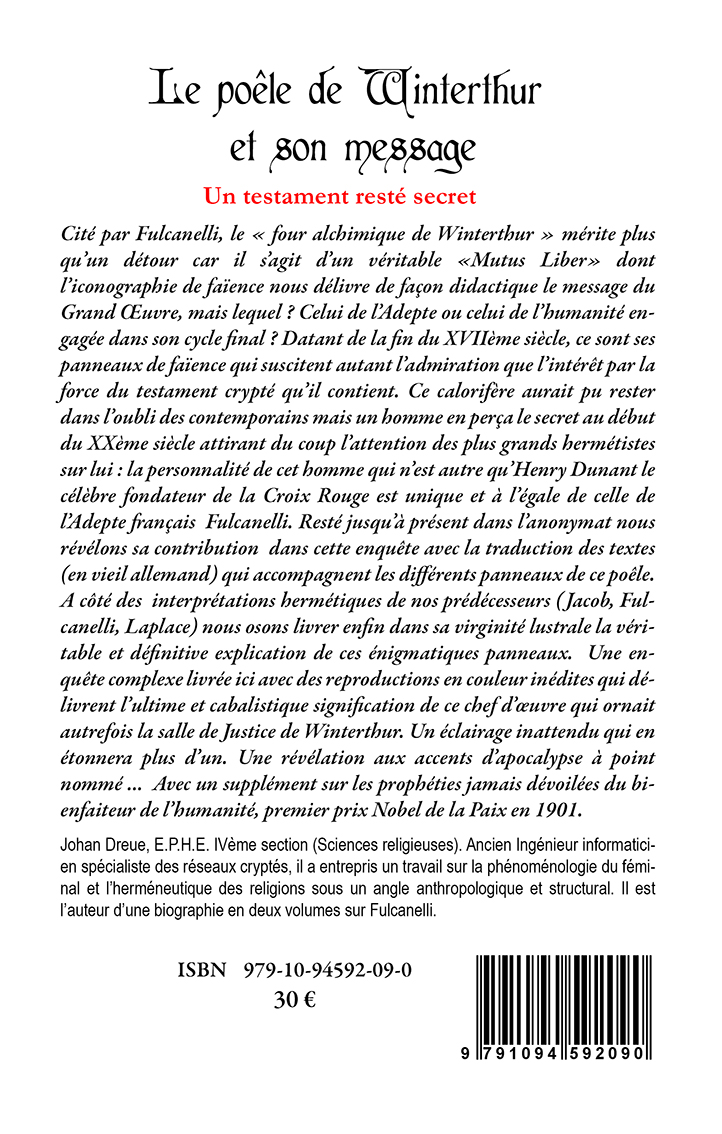 Le poêle de Winterthur et son message

Un testament resté secret

Cité par Fulcanelli, le « four alchimique de Winterthur » mérite plus qu'un détour car il s'agit d'un véritable «Mutus Liber» dont l'iconographie de faïence nous délivre de façon didactique le message du Grand Œuvre, mais lequel ? Celui de l'Adepte ou celui de l'humanité engagée dans son cycle final ? Datant de la fin du XVIIème siècle, ce sont ses panneaux de faïence qui suscitent autant l'admiration que l'intérêt par la force du testament crypté qu'il contient. Ce calorifère aurait pu rester dans l'oubli des contemporains mais un homme en perça le secret au début du XXème siècle attirant du coup l'attention des plus grands hermétistes sur lui : la personnalité de cet homme qui n'est autre qu'Henry Dunant le célèbre fondateur de la Croix Rouge est unique et à l'égale de celle de l'Adepte français Fulcanelli. Resté jusqu'à présent dans l'anonymat nous révélons sa contribution dans cette enquête avec la traduction des textes (en vieil allemand) qui accompagnent les différents panneaux de ce poêle. A côté des interprétations hermétiques de nos prédécesseurs (Jacob, Fulcanelli, Laplace) nous osons livrer enfin dans sa virginité lustrale la véritable et définitive explication de ces énigmatiques panneaux. Une enquête complexe livrée ici avec des reproductions en couleur inédites qui délivrent l'ultime et cabalistique signification de ce chef d'œuvre qui ornait autrefois la salle de Justice de Winterthur. Un éclairage inattendu qui en étonnera plus d'un. Une révélation aux accents d'apocalypse à point nommé ... Avec un supplément sur les prophéties jamais dévoilées du bienfaiteur de l'humanité, premier prix Nobel de la Paix en 1901.

Johan Dreue, E.P.H.E. IVème section (Sciences religieuses). Ancien Ingénieur informaticien spécialiste des réseaux cryptés, il a entrepris un travail sur la phénoménologie du féminal et l'herméneutique des religions sous un angle anthropologique et structural. Il est l'auteur d'une biographie en deux volumes sur Fulcanelli.

ISBN 979-10-94592-09-0
30 €

9 791094 592090